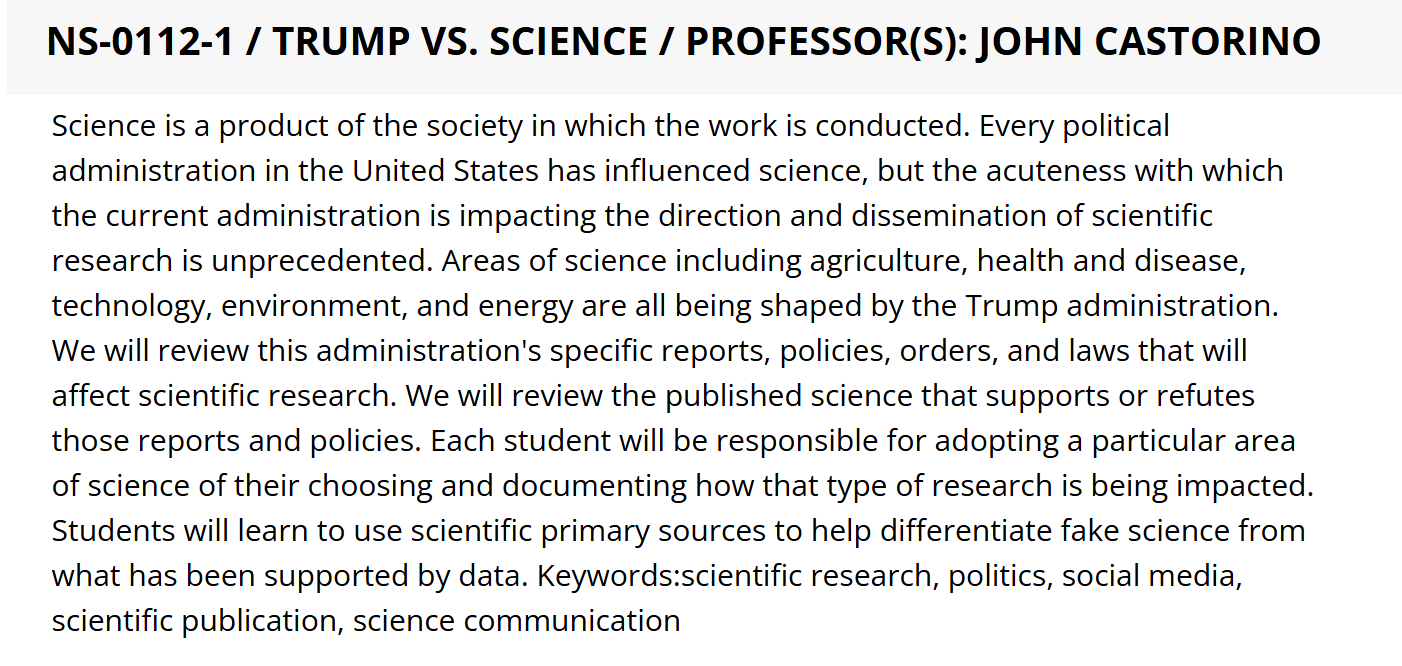 NS-0112-1 / TRUMP VS. SCIENCE / PROFESSOR(S): JOHN CASTORINO

Science is a product of the society in which the work is conducted. Every political administration in the United States has influenced science, but the acuteness with which the current administration is impacting the direction and dissemination of scientific research is unprecedented. Areas of science including agriculture, health and disease, technology, environment, and energy are all being shaped by the Trump administration. We will review this administration's specific reports, policies, orders, and laws that will affect scientific research. We will review the published science that supports or refutes those reports and policies. Each student will be responsible for adopting a particular area of science of their choosing and documenting how that type of research is being impacted. Students will learn to use scientific primary sources to help differentiate fake science from what has been supported by data. Keywords:scientific research, politics, social media, scientific publication, science communication